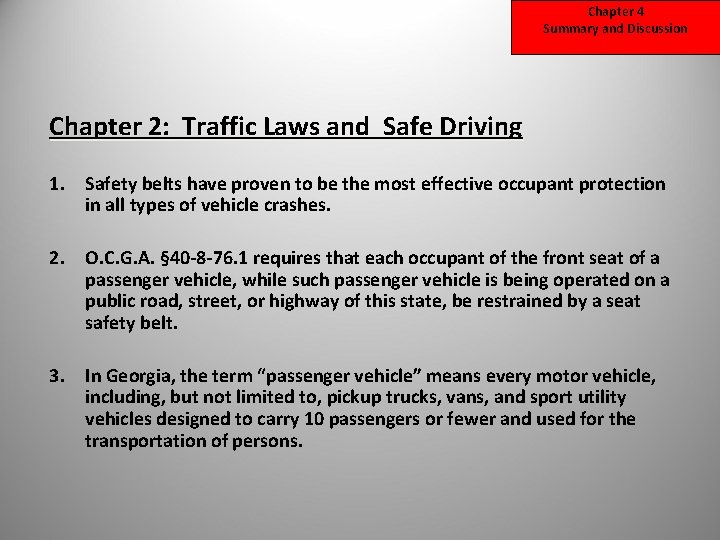 Chapter 4
Summary and Discussion

Chapter 2: Traffic Laws and Safe Driving

1. Safety belts have proven to be the most effective occupant protection in all types of vehicle crashes.

2. O.C.G.A. §40-8-76.1 requires that each occupant of the front seat of a passenger vehicle, while such passenger vehicle is being operated on a public road, street, or highway of this state, be restrained by a seat safety belt.

3. In Georgia, the term "passenger vehicle" means every motor vehicle, including, but not limited to, pickup trucks, vans, and sport utility vehicles designed to carry 10 passengers or fewer and used for the transportation of persons.